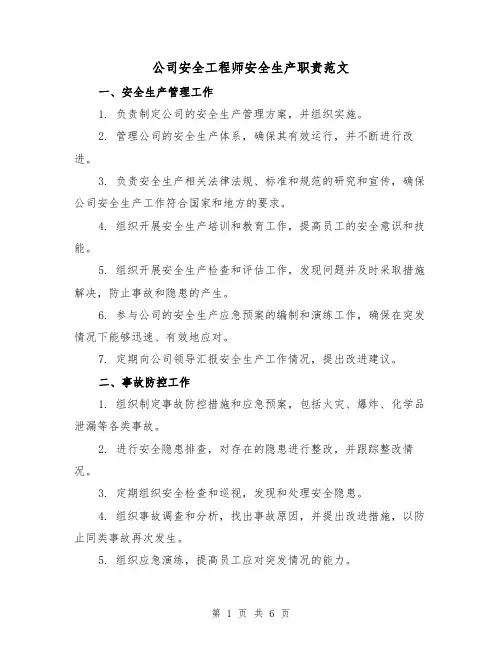 公司安全工程师安全生产职责范文

一、安全生产管理工作

1. 负责制定公司的安全生产管理方案，并组织实施。

2. 管理公司的安全生产体系，确保其有效运行，并不断进行改进。

3. 负责安全生产相关法律法规、标准和规范的研究和宣传，确保公司安全生产工作符合国家和地方的要求。

4. 组织开展安全生产培训和教育工作，提高员工的安全意识和技能。

5. 组织开展安全生产检查和评估工作，发现问题并及时采取措施解决，防止事故和隐患的产生。

6. 参与公司的安全生产应急预案的编制和演练工作，确保在突发情况下能够迅速、有效地应对。

7. 定期向公司领导汇报安全生产工作情况，提出改进建议。

二、事故防控工作

1. 组织制定事故防控措施和应急预案，包括火灾、爆炸、化学品泄漏等各类事故。

2. 进行安全隐患排查，对存在的隐患进行整改，并跟踪整改情况。

3. 定期组织安全检查和巡视，发现和处理安全隐患。

4. 组织事故调查和分析，找出事故原因，并提出改进措施，以防止同类事故再次发生。

5. 组织应急演练，提高员工应对突发情况的能力。

第 1 页 共 6 页